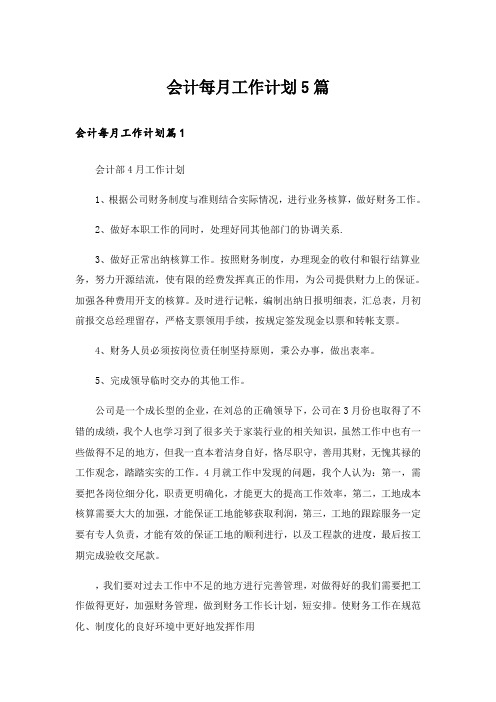 会计每月工作计划5篇

会计每月工作计划篇1

会计部4月工作计划

1、根据公司财务制度与准则结合实际情况，进行业务核算，做好财务工作。

2、做好本职工作的同时，处理好同其他部门的协调关系.

3、做好正常出纳核算工作。按照财务制度，办理现金的收付和银行结算业务，努力开源结流，使有限的经费发挥真正的作用，为公司提供财力上的保证。加强各种费用开支的核算。及时进行记帐，编制出纳日报明细表，汇总表，月初前报交总经理留存，严格支票领用手续，按规定签发现金以票和转帐支票。

4、财务人员必须按岗位责任制坚持原则，秉公办事，做出表率。

5、完成领导临时交办的其他工作。

公司是一个成长型的企业，在刘总的正确领导下，公司在3月份也取得了不错的成绩，我个人也学习到了很多关于家装行业的相关知识，虽然工作中也有一些做得不足的地方，但我一直本着洁身自好，恪尽职守，善用其财，无愧其禄的工作观念，踏踏实实的工作。4月就工作中发现的问题，我个人认为：第一，需要把各岗位细分化，职责更明确化，才能更大的提高工作效率，第二，工地成本核算需要大大的加强，才能保证工地能够获取利润，第三，工地的跟踪服务一定要有专人负责，才能有效的保证工地的顺利进行，以及工程款的进度，最后按工期完成验收交尾款。

，我们要对过去工作中不足的地方进行完善管理，对做得好的我们需要把工作做得更好，加强财务管理，做到财务工作长计划，短安排。使财务工作在规范化、制度化的良好环境中更好地发挥作用